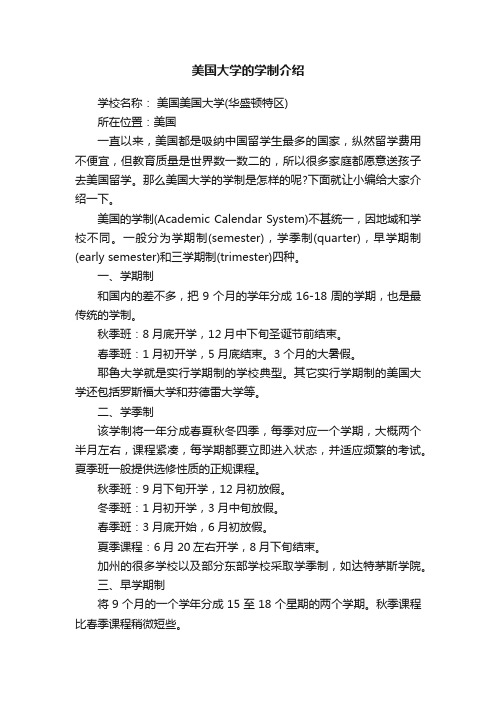 美国大学的学制介绍

学校名称： 美国美国大学(华盛顿特区)

所在位置：美国

一直以来，美国都是吸纳中国留学生最多的国家，纵然留学费用不便宜，但教育质量是世界数一数二的，所以很多家庭都愿意送孩子去美国留学。那么美国大学的学制是怎样的呢?下面就让小编给大家介绍一下。

美国的学制(Academic Calendar System)不甚统一，因地域和学校不同。一般分为学期制(semester)，学季制(quarter)，早学期制(early semester)和三学期制(trimester)四种。

一、学期制

和国内的差不多，把 9 个月的学年分成 16-18 周的学期，也是最传统的学制。

秋季班：8 月底开学，12 月中下旬圣诞节前结束。

春季班：1 月初开学，5 月底结束。3 个月的大暑假。

耶鲁大学就是实行学期制的学校典型。其它实行学期制的美国大学还包括罗斯福大学和芬德雷大学等。

二、学季制

该学制将一年分成春夏秋冬四季，每季对应一个学期，大概两个半月左右，课程紧凑，每学期都要立即进入状态，并适应频繁的考试。夏季班一般提供选修性质的正规课程。

秋季班：9 月下旬开学，12 月初放假。

冬季班：1 月初开学，3 月中旬放假。

春季班：3 月底开始，6 月初放假。

夏季课程：6 月 20 左右开学，8 月下旬结束。

加州的很多学校以及部分东部学校采取学季制，如达特茅斯学院。

三、早学期制

将 9 个月的一个学年分成 15 至 18 个星期的两个学期。秋季课程比春季课程稍微短些。